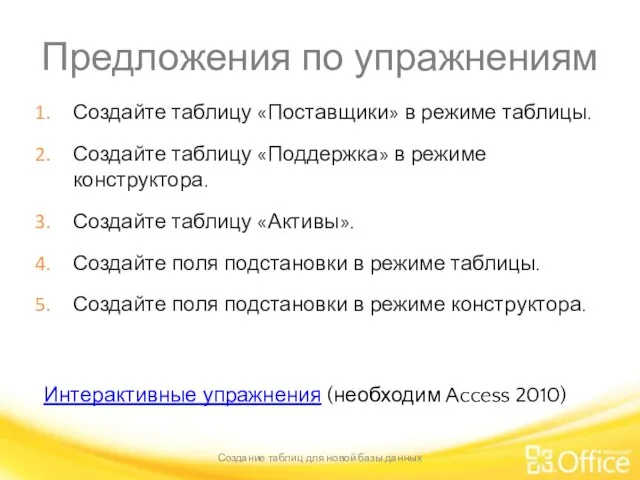 Предложения по упражнениям

1. Создайте таблицу «Поставщики» в режиме таблицы.

2. Создайте таблицу «Поддержка» в режиме конструктора.

3. Создайте таблицу «Активы».

4. Создайте поля подстановки в режиме таблицы.

5. Создайте поля подстановки в режиме конструктора.

Интерактивные упражнения (необходим Access 2010)

Создание таблиц для новой базы данных

Microsoft Office